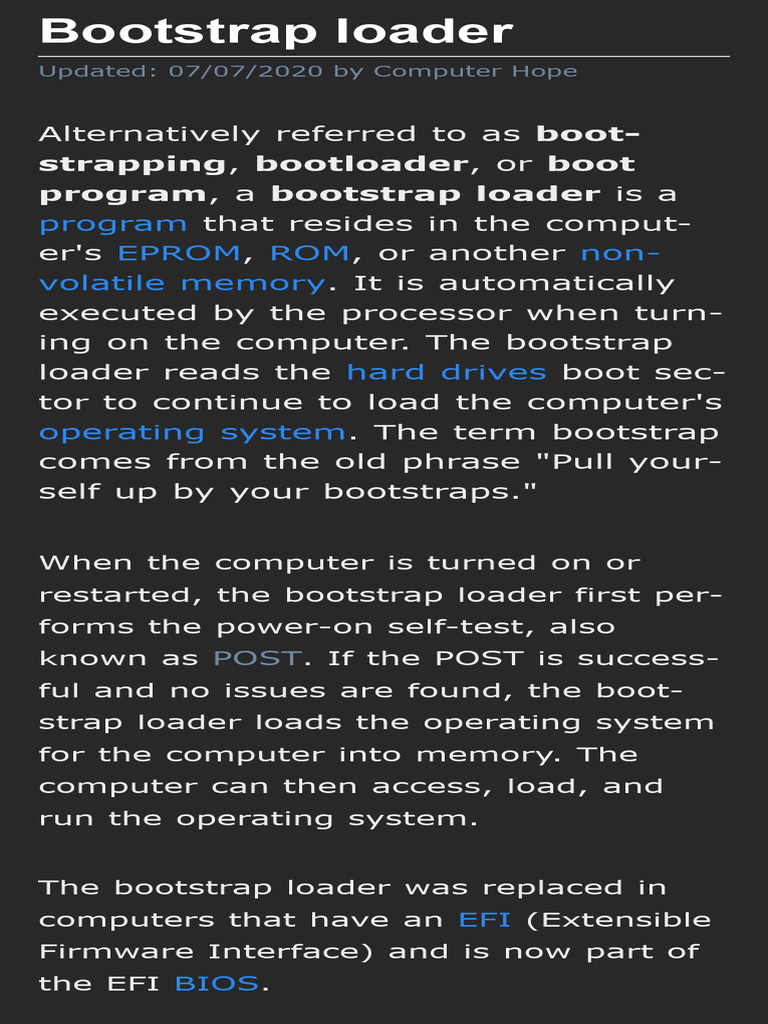 Bootstrap loader

Updated: 07/07/2020 by Computer Hope

Alternatively referred to as bootstrapping, bootloader, or boot program, a bootstrap loader is a program that resides in the computer's EPROM, ROM, or another non-volatile memory. It is automatically executed by the processor when turning on the computer. The bootstrap loader reads the hard drives boot sector to continue to load the computer's operating system. The term bootstrap comes from the old phrase "Pull yourself up by your bootstraps."

When the computer is turned on or restarted, the bootstrap loader first performs the power-on self-test, also known as POST. If the POST is successful and no issues are found, the bootstrap loader loads the operating system for the computer into memory. The computer can then access, load, and run the operating system.

The bootstrap loader was replaced in computers that have an EFI (Extensible Firmware Interface) and is now part of the EFI BIOS.